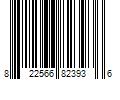 8 22566 82393 6